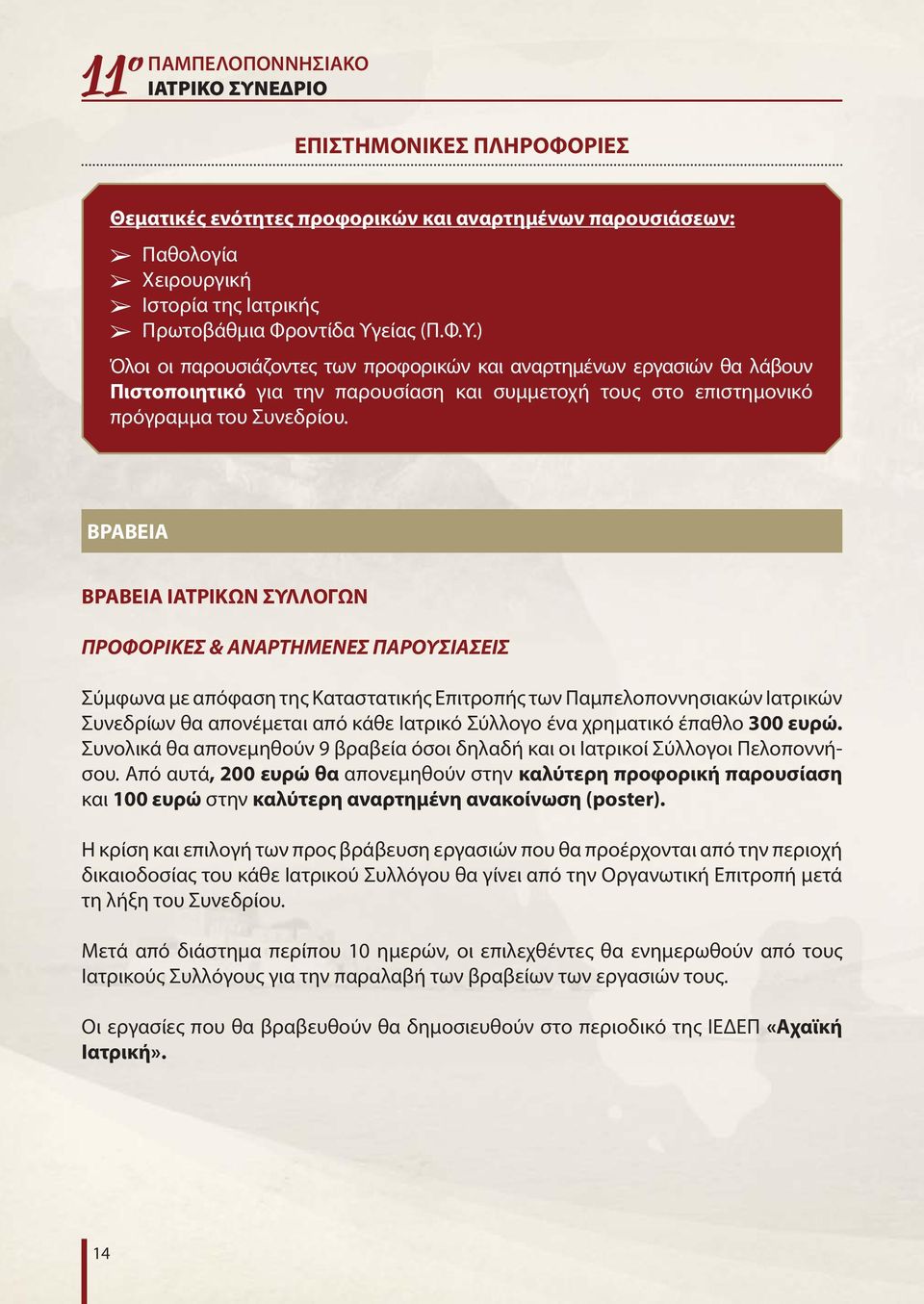 11ο ΠΑΜΠΕΛΟΠΟΝΝΗΣΙΑΚΟ ΙΑΤΡΙΚΟ ΣΥΝΕΔΡΙΟ

ΕΠΙΣΤΗΜΟΝΙΚΕΣ ΠΛΗΡΟΦΟΡΙΕΣ

Θεματικές ενότητες προφορικών και αναρτημένων παρουσιάσεων:

➢ Παθολογία
➢ Χειρουργική
➢ Ιστορία της Ιατρικής
➢ Πρωτοβάθμια Φροντίδα Υγείας (Π.Φ.Υ.)

Όλοι οι παρουσιάζοντες των προφορικών και αναρτημένων εργασιών θα λάβουν Πιστοποιητικό για την παρουσίαση και συμμετοχή τους στο επιστημονικό πρόγραμμα του Συνεδρίου.

ΒΡΑΒΕΙΑ

ΒΡΑΒΕΙΑ ΙΑΤΡΙΚΩΝ ΣΥΛΛΟΓΩΝ

ΠΡΟΦΟΡΙΚΕΣ & ΑΝΑΡΤΗΜΕΝΕΣ ΠΑΡΟΥΣΙΑΣΕΙΣ

Σύμφωνα με απόφαση της Καταστατικής Επιτροπής των Παμπελοποννησιακών Ιατρικών Συνεδρίων θα απονέμεται από κάθε Ιατρικό Σύλλογο ένα χρηματικό έπαθλο 300 ευρώ. Συνολικά θα απονεμηθούν 9 βραβεία όσοι δηλαδή και οι Ιατρικοί Σύλλογοι Πελοποννήσου. Από αυτά, 200 ευρώ θα απονεμηθούν στην καλύτερη προφορική παρουσίαση και 100 ευρώ στην καλύτερη αναρτημένη ανακοίνωση (poster).

Η κρίση και επιλογή των προς βράβευση εργασιών που θα προέρχονται από την περιοχή δικαιοδοσίας του κάθε Ιατρικού Συλλόγου θα γίνει από την Οργανωτική Επιτροπή μετά τη λήξη του Συνεδρίου.

Μετά από διάστημα περίπου 10 ημερών, οι επιλεχθέντες θα ενημερωθούν από τους Ιατρικούς Συλλόγους για την παραλαβή των βραβείων των εργασιών τους.

Οι εργασίες που θα βραβευθούν θα δημοσιευθούν στο περιοδικό της ΙΕΔΕΠ «Αχαϊκή Ιατρική».

14